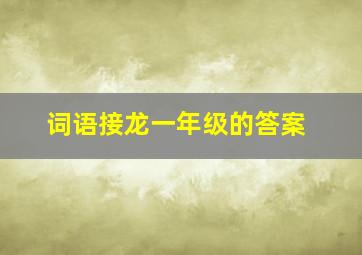 词语接龙一年级的答案